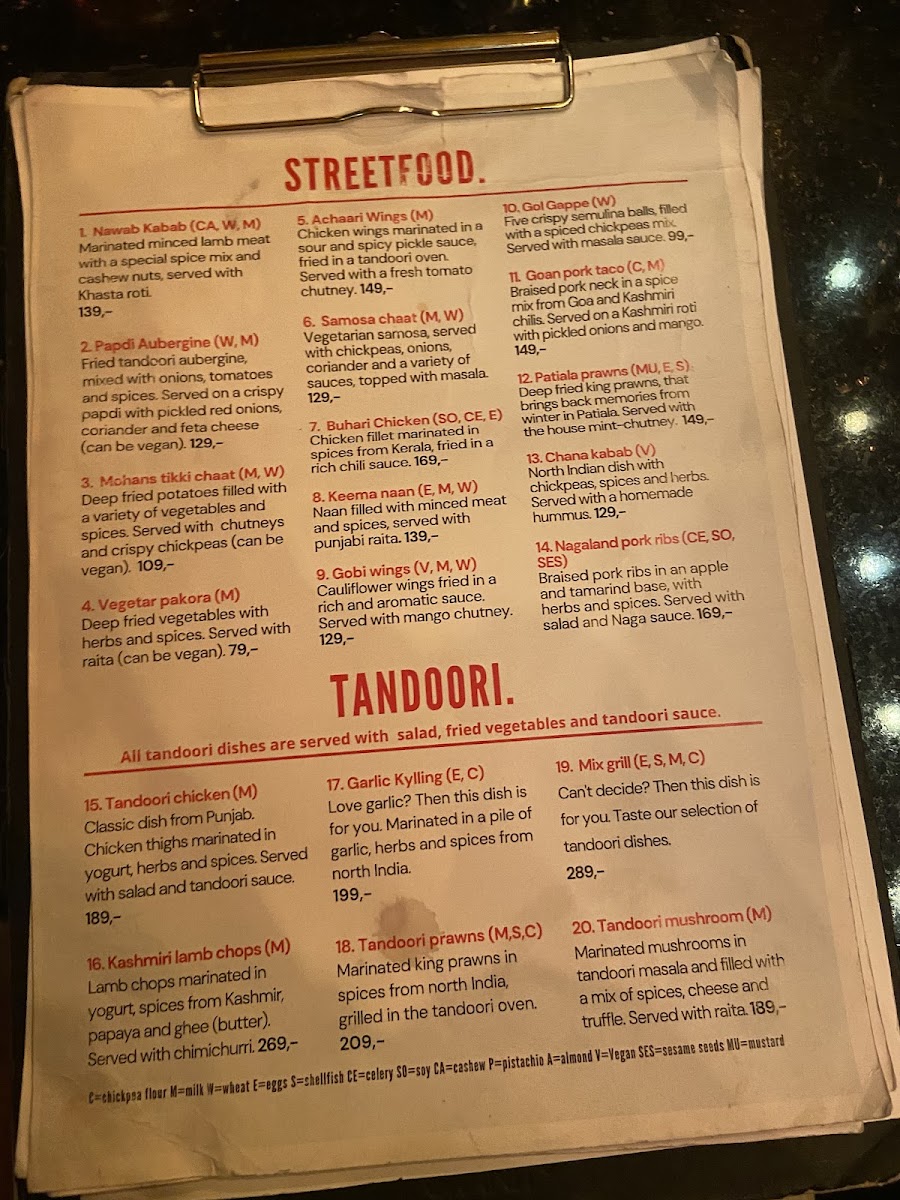 STREETFOOD.

1. Nawab Kabab (CA, W, M)
Marinated minced lamb meat with a special spice mix and cashew nuts, served with Khasta roti.
139,–

2. Papdi Aubergine (W, M)
Fried tandoori aubergine, mixed with onions, tomatoes and spices. Served on a crispy papdi with pickled red onions, coriander and feta cheese (can be vegan). 129,–

3. Mohans tikki chaat (M, W)
Deep fried potatoes filled with a variety of vegetables and spices. Served with chutneys and crispy chickpeas (can be vegan). 109,–

4. Vegetar pakora (M)
Deep fried vegetables with herbs and spices. Served with raita (can be vegan). 79,–

5. Achaari Wings (M)
Chicken wings marinated in a sour and spicy pickle sauce, fried in a tandoori oven. Served with a fresh tomato chutney. 149,–

6. Samosa chaat (M, W)
Vegetarian samosa, served with chickpeas, onions, coriander and a variety of sauces, topped with masala. 129,–

7. Buhari Chicken (SO, CE, E)
Chicken fillet marinated in spices from Kerala, fried in a rich chili sauce. 169,–

8. Keema naan (E, M, W)
Naan filled with minced meat and spices, served with punjabi raita. 139,–

9. Gobi wings (V, M, W)
Cauliflower wings fried in a rich and aromatic sauce. Served with mango chutney. 129,–

10. Gol Gappe (W)
Five crispy semulina balls, filled with a spiced chickpeas mix. Served with masala sauce. 99,–

11. Goan pork taco (C, M)
Braised pork neck in a spice mix from Goa and Kashmiri chilis. Served on a Kashmiri roti with pickled onions and mango. 149,–

12. Patiala prawns (MU, E, S)
Deep fried king prawns, that brings back memories from winter in Patiala. Served with the house mint-chutney. 149,–

13. Chana kabab (V)
North Indian dish with chickpeas, spices and herbs. Served with a homemade hummus. 129,–

14. Nagaland pork ribs (CE, SO, SES)
Braised pork ribs in an apple and tamarind base, with herbs and spices. Served with salad and Naga sauce. 169,–

TANDOORI.

All tandoori dishes are served with salad, fried vegetables and tandoori sauce.

15. Tandoori chicken (M)
Classic dish from Punjab. Chicken thighs marinated in yogurt, herbs and spices. Served with salad and tandoori sauce.
189,–

16. Kashmiri lamb chops (M)
Lamb chops marinated in yogurt, spices from Kashmir, papaya and ghee (butter). Served with chimichurri. 269,–

17. Garlic Kylling (E, C)
Love garlic? Then this dish is for you. Marinated in a pile of garlic, herbs and spices from north India.
199,–

18. Tandoori prawns (M,S,C)
Marinated king prawns in spices from north India, grilled in the tandoori oven.
209,–

19. Mix grill (E, S, M, C)
Can't decide? Then this dish is for you. Taste our selection of tandoori dishes.
289,–

20. Tandoori mushroom (M)
Marinated mushrooms in tandoori masala and filled with a mix of spices, cheese and truffle. Served with raita. 189,–

C=chickpea flour M=milk W=wheat E=eggs S=shellfish CE=celery SO=soy CA=cashew P=pistachio A=almond V=Vegan SES=sesame seeds MU=mustard